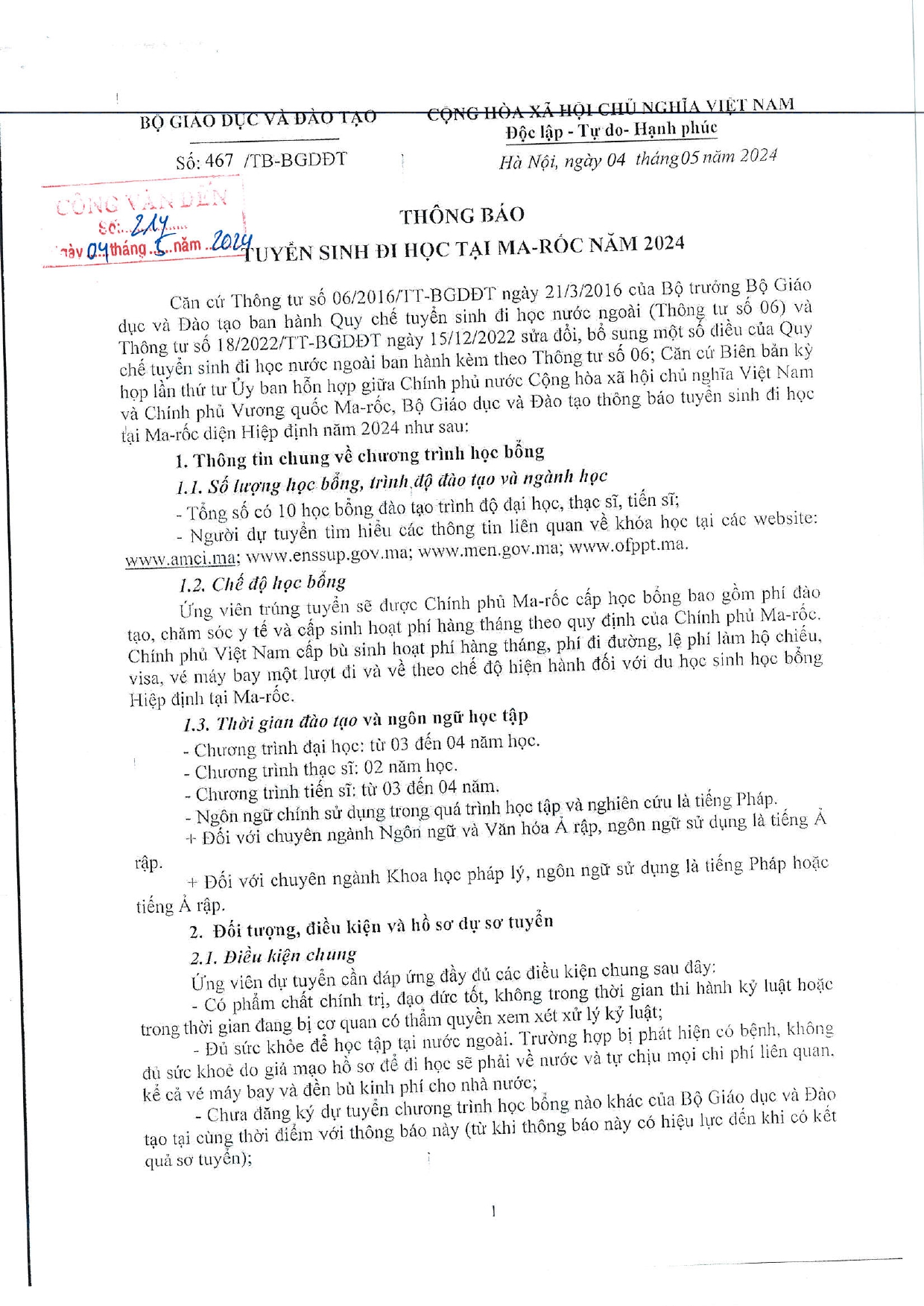 BỘ GIÁO DỤC VÀ ĐÀO TẠO

Số: 467 /TB-BGDĐT

CỘNG HÒA XÃ HỘI CHỦ NGHĨA VIỆT NAM
Độc lập - Tự do- Hạnh phúc

Hà Nội, ngày 04 tháng 05 năm 2024

CÔNG VĂN ĐẾN
Số: 214
ngày 04 tháng 5 năm 2024

THÔNG BÁO
TUYỂN SINH ĐI HỌC TẠI MA-RỐC NĂM 2024

Căn cứ Thông tư số 06/2016/TT-BGDĐT ngày 21/3/2016 của Bộ trưởng Bộ Giáo dục và Đào tạo ban hành Quy chế tuyển sinh đi học nước ngoài (Thông tư số 06) và Thông tư số 18/2022/TT-BGDĐT ngày 15/12/2022 sửa đổi, bổ sung một số điều của Quy chế tuyển sinh đi học nước ngoài ban hành kèm theo Thông tư số 06; Căn cứ Biên bản kỳ họp lần thứ tư Ủy ban hỗn hợp giữa Chính phủ nước Cộng hòa xã hội chủ nghĩa Việt Nam và Chính phủ Vương quốc Ma-rốc, Bộ Giáo dục và Đào tạo thông báo tuyển sinh đi học tại Ma-rốc diện Hiệp định năm 2024 như sau:

1. Thông tin chung về chương trình học bổng

1.1. Số lượng học bổng, trình độ đào tạo và ngành học

- Tổng số có 10 học bổng đào tạo trình độ đại học, thạc sĩ, tiến sĩ;

- Người dự tuyển tìm hiểu các thông tin liên quan về khóa học tại các website: www.amci.ma; www.enssup.gov.ma; www.men.gov.ma; www.ofppt.ma.

1.2. Chế độ học bổng

Ứng viên trúng tuyển sẽ được Chính phủ Ma-rốc cấp học bổng bao gồm phí đào tạo, chăm sóc y tế và cấp sinh hoạt phí hàng tháng theo quy định của Chính phủ Ma-rốc. Chính phủ Việt Nam cấp bù sinh hoạt phí hàng tháng, phí đi đường, lệ phí làm hộ chiếu, visa, vé máy bay một lượt đi và về theo chế độ hiện hành đối với du học sinh học bổng Hiệp định tại Ma-rốc.

1.3. Thời gian đào tạo và ngôn ngữ học tập

- Chương trình đại học: từ 03 đến 04 năm học.

- Chương trình thạc sĩ: 02 năm học.

- Chương trình tiến sĩ: từ 03 đến 04 năm.

- Ngôn ngữ chính sử dụng trong quá trình học tập và nghiên cứu là tiếng Pháp.

+ Đối với chuyên ngành Ngôn ngữ và Văn hóa Ả rập, ngôn ngữ sử dụng là tiếng Ả rập.

+ Đối với chuyên ngành Khoa học pháp lý, ngôn ngữ sử dụng là tiếng Pháp hoặc tiếng Ả rập.

2. Đối tượng, điều kiện và hồ sơ dự sơ tuyển

2.1. Điều kiện chung

Ứng viên dự tuyển cần đáp ứng đầy đủ các điều kiện chung sau đây:

- Có phẩm chất chính trị, đạo đức tốt, không trong thời gian thi hành kỷ luật hoặc trong thời gian đang bị cơ quan có thẩm quyền xem xét xử lý kỷ luật;

- Đủ sức khỏe để học tập tại nước ngoài. Trường hợp bị phát hiện có bệnh, không đủ sức khoẻ do giả mạo hồ sơ để đi học sẽ phải về nước và tự chịu mọi chi phí liên quan, kể cả vé máy bay và đền bù kinh phí cho nhà nước;

- Chưa đăng ký dự tuyển chương trình học bổng nào khác của Bộ Giáo dục và Đào tạo tại cùng thời điểm với thông báo này (từ khi thông báo này có hiệu lực đến khi có kết quả sơ tuyển);

1